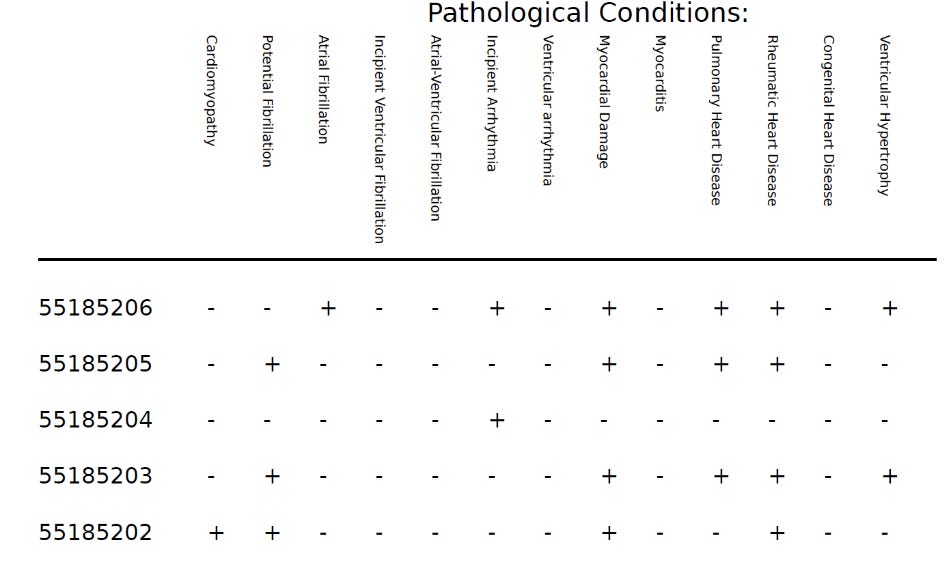 Pathological Conditions:

| | Cardiomyopathy | Potential Fibrillation | Atrial Fibrillation | Incipient Ventricular Fibrillation | Atrial-Ventricular Fibrillation | Incipient Arrhythmia | Ventricular arrhythmia | Myocardial Damage | Myocarditis | Pulmonary Heart Disease | Rheumatic Heart Disease | Congenital Heart Disease | Ventricular Hypertrophy |
|---|---|---|---|---|---|---|---|---|---|---|---|---|---|
| 55185206 | - | - | + | - | - | + | - | + | - | + | + | - | + |
| 55185205 | - | + | - | - | - | - | - | + | - | + | + | - | - |
| 55185204 | - | - | - | - | - | + | - | - | - | - | - | - | - |
| 55185203 | - | + | - | - | - | - | - | + | - | + | + | - | + |
| 55185202 | + | + | - | - | - | - | - | + | - | - | + | - | - |